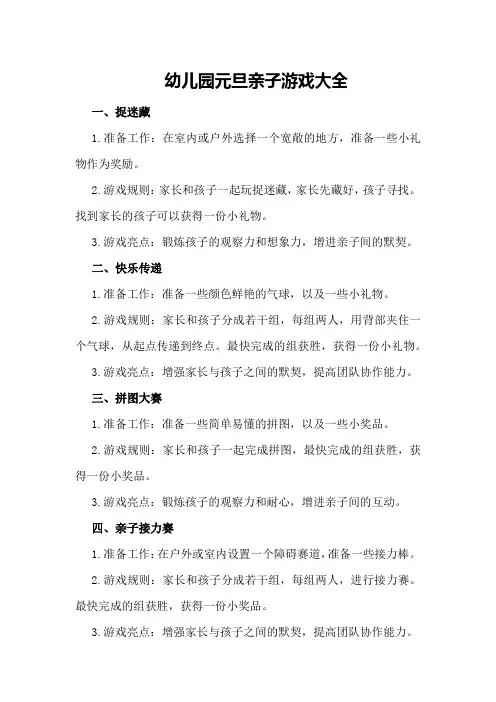 幼儿园元旦亲子游戏大全

一、捉迷藏

1.准备工作：在室内或户外选择一个宽敞的地方，准备一些小礼物作为奖励。

2.游戏规则：家长和孩子一起玩捉迷藏，家长先藏好，孩子寻找。找到家长的孩子可以获得一份小礼物。

3.游戏亮点：锻炼孩子的观察力和想象力，增进亲子间的默契。

二、快乐传递

1.准备工作：准备一些颜色鲜艳的气球，以及一些小礼物。

2.游戏规则：家长和孩子分成若干组，每组两人，用背部夹住一个气球，从起点传递到终点。最快完成的组获胜，获得一份小礼物。

3.游戏亮点：增强家长与孩子之间的默契，提高团队协作能力。

三、拼图大赛

1.准备工作：准备一些简单易懂的拼图，以及一些小奖品。

2.游戏规则：家长和孩子一起完成拼图，最快完成的组获胜，获得一份小奖品。

3.游戏亮点：锻炼孩子的观察力和耐心，增进亲子间的互动。

四、亲子接力赛

1.准备工作：在户外或室内设置一个障碍赛道，准备一些接力棒。

2.游戏规则：家长和孩子分成若干组，每组两人，进行接力赛。最快完成的组获胜，获得一份小奖品。

3.游戏亮点：增强家长与孩子之间的默契，提高团队协作能力。